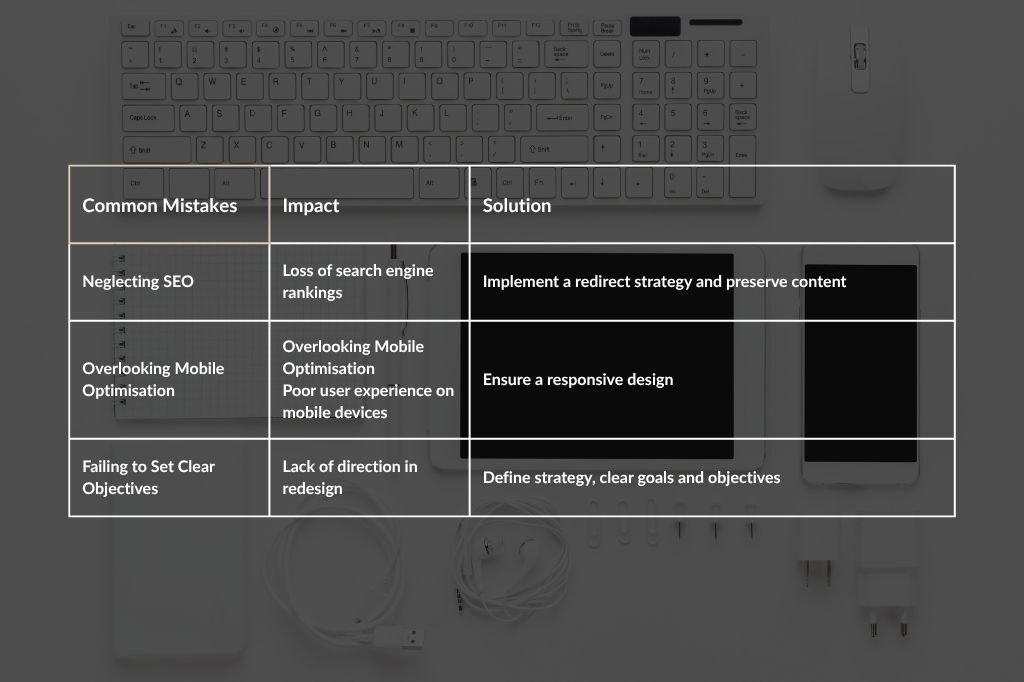 | Common Mistakes | Impact | Solution |
|---|---|---|
| Neglecting SEO | Loss of search engine rankings | Implement a redirect strategy and preserve content |
| Overlooking Mobile Optimisation | Overlooking Mobile Optimisation Poor user experience on mobile devices | Ensure a responsive design |
| Failing to Set Clear Objectives | Lack of direction in redesign | Define strategy, clear goals and objectives |